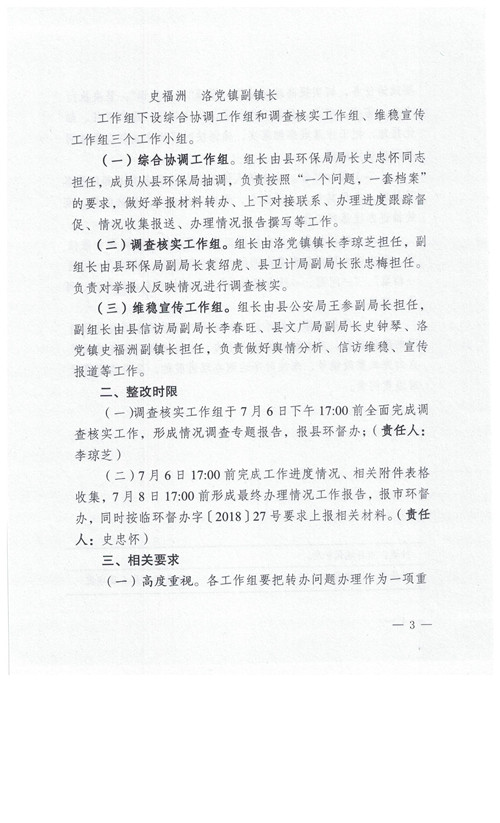 史福洲　洛党镇副镇长

工作组下设综合协调工作组和调查核实工作组、维稳宣传工作组三个工作小组。

（一）综合协调工作组。组长由县环保局局长史忠怀同志担任，成员从县环保局抽调，负责按照“一个问题，一套档案”的要求，做好举报材料转办、上下对接联系、办理进度跟踪督促、情况收集报送、办理情况报告撰写等工作。

（二）调查核实工作组。组长由洛党镇镇长李琼芝担任，副组长由县环保局副局长袁绍虎、县卫计局副局长张忠梅担任。负责对举报人反映情况进行调查核实。

（三）维稳宣传工作组。组长由县公安局王参副局长担任，副组长由县信访局副局长李春旺、县文广局副局长史钟琴、洛党镇史福洲副镇长担任，负责做好舆情分析、信访维稳、宣传报道等工作。

二、整改时限

（一）调查核实工作组于7月6日下午17:00前全面完成调查核实工作，形成情况调查专题报告，报县环督办；（责任人：李琼芝）

（二）7月6日17:00前完成工作进度情况、相关附件表格收集，7月8日17:00前形成最终办理情况工作报告，报市环督办，同时按临环督办字〔2018〕27号要求上报相关材料。（责任人：史忠怀）

三、相关要求

（一）高度重视。各工作组要把转办问题办理作为一项重

— 3 —